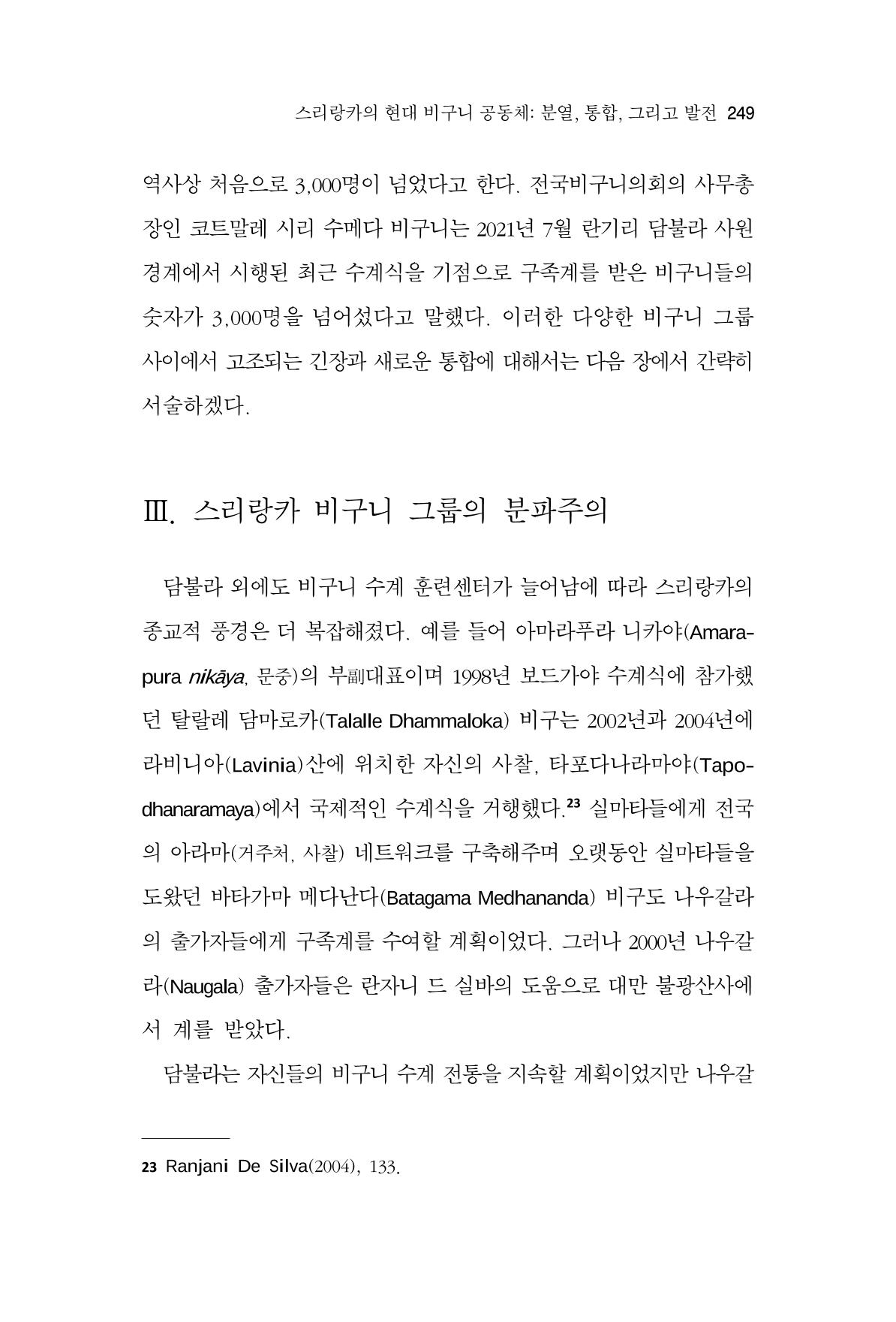 스리랑카의 현대 비구니 공동체: 분열, 통합, 그리고 발전 249

역사상 처음으로 3,000명이 넘었다고 한다. 전국비구니의회의 사무총장인 코트말레 시리 수메다 비구니는 2021년 7월 란기리 담불라 사원 경계에서 시행된 최근 수계식을 기점으로 구족계를 받은 비구니들의 숫자가 3,000명을 넘어섰다고 말했다. 이러한 다양한 비구니 그룹 사이에서 고조되는 긴장과 새로운 통합에 대해서는 다음 장에서 간략히 서술하겠다.

Ⅲ. 스리랑카 비구니 그룹의 분파주의

담불라 외에도 비구니 수계 훈련센터가 늘어남에 따라 스리랑카의 종교적 풍경은 더 복잡해졌다. 예를 들어 아마라푸라 니카야(Amarapura nikāya, 문중)의 부副대표이며 1998년 보드가야 수계식에 참가했던 탈랄레 담마로카(Talalle Dhammaloka) 비구는 2002년과 2004년에 라비니아(Lavinia)산에 위치한 자신의 사찰, 타포다나라마야(Tapodhanaramaya)에서 국제적인 수계식을 거행했다.$^{23}$ 실마타들에게 전국의 아라마(거주처, 사찰) 네트워크를 구축해주며 오랫동안 실마타들을 도왔던 바타가마 메다난다(Batagama Medhananda) 비구도 나우갈라의 출가자들에게 구족계를 수여할 계획이었다. 그러나 2000년 나우갈라(Naugala) 출가자들은 란자니 드 실바의 도움으로 대만 불광산사에서 계를 받았다.

담불라는 자신들의 비구니 수계 전통을 지속할 계획이었지만 나우갈

23 Ranjani De Silva(2004), 133.